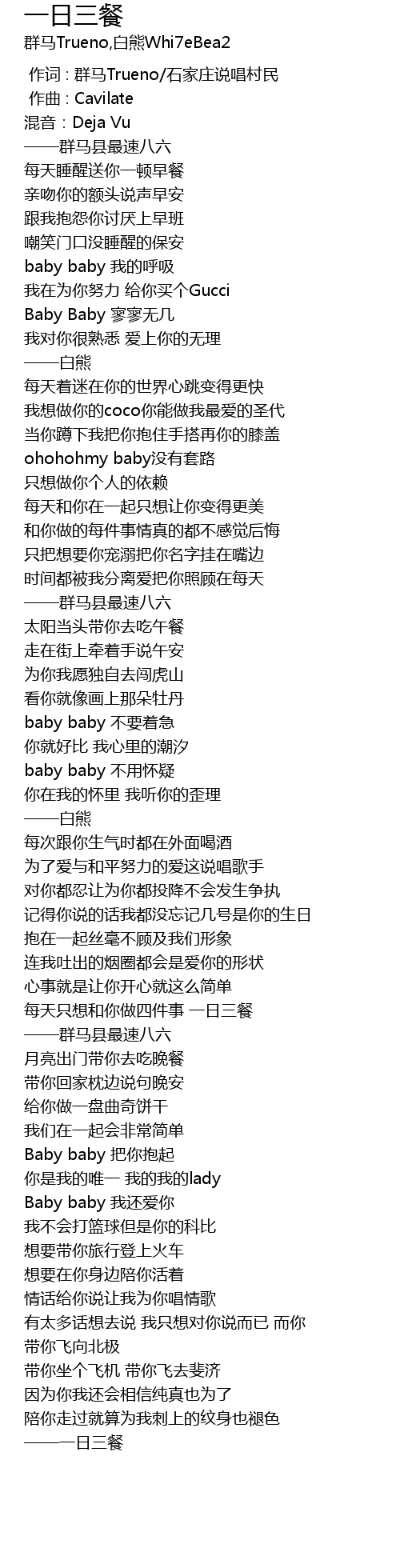 一日三餐
群马Trueno,白熊Whi7eBea2

作词 : 群马Trueno/石家庄说唱村民
作曲 : Cavilate
混音：Deja Vu
——群马县最速八六
每天睡醒送你一顿早餐
亲吻你的额头说声早安
跟我抱怨你讨厌上早班
嘲笑门口没睡醒的保安
baby baby 我的呼吸
我在为你努力 给你买个Gucci
Baby Baby 寥寥无几
我对你很熟悉 爱上你的无理
——白熊
每天着迷在你的世界心跳变得更快
我想做你的coco你能做我最爱的圣代
当你蹲下我把你抱住手搭再你的膝盖
ohohohmy baby没有套路
只想做你个人的依赖
每天和你在一起只想让你变得更美
和你做的每件事情真的都不感觉后悔
只把想要你宠溺把你名字挂在嘴边
时间都被我分离爱把你照顾在每天
——群马县最速八六
太阳当头带你去吃午餐
走在街上牵着手说午安
为你我愿独自去闯虎山
看你就像画上那朵牡丹
baby baby 不要着急
你就好比 我心里的潮汐
baby baby 不用怀疑
你在我的怀里 我听你的歪理
——白熊
每次跟你生气时都在外面喝酒
为了爱与和平努力的爱这说唱歌手
对你都忍让为你都投降不会发生争执
记得你说的话我都没忘记几号是你的生日
抱在一起丝毫不顾及我们形象
连我吐出的烟圈都会是爱你的形状
心事就是让你开心就这么简单
每天只想和你做四件事 一日三餐
——群马县最速八六
月亮出门带你去吃晚餐
带你回家枕边说句晚安
给你做一盘曲奇饼干
我们在一起会非常简单
Baby baby 把你抱起
你是我的唯一 我的我的lady
Baby baby 我还爱你
我不会打篮球但是你的科比
想要带你旅行登上火车
想要在你身边陪你活着
情话给你说让我为你唱情歌
有太多话想去说 我只想对你说而已 而你
带你飞向北极
带你坐个飞机 带你飞去斐济
因为你我还会相信纯真也为了
陪你走过就算为我刺上的纹身也褪色
——一日三餐